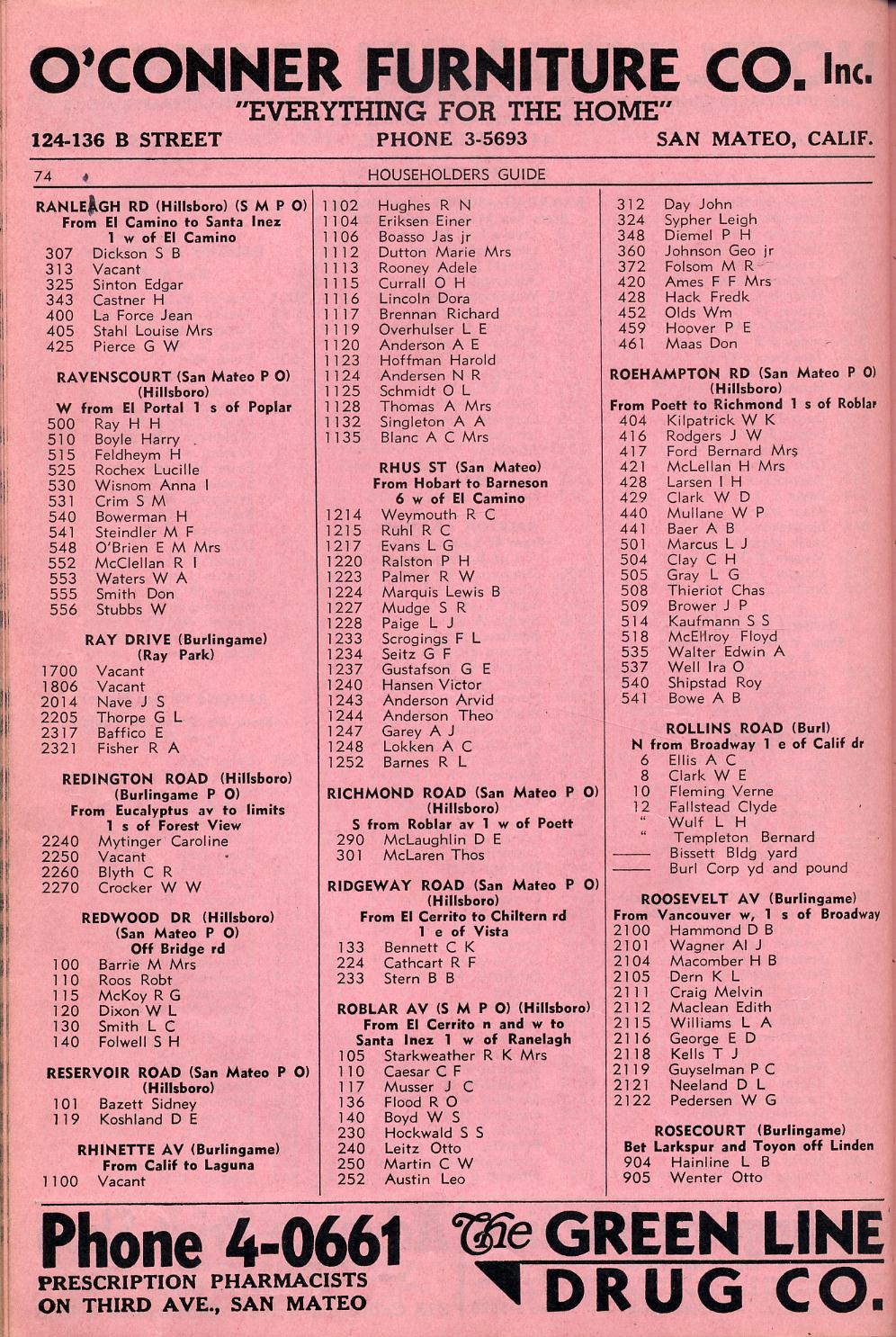 O'CONNER FURNITURE CO. Inc.
"EVERYTHING FOR THE HOME"
124-136 B STREET PHONE 3-5693 SAN MATEO, CALIF.

74 HOUSEHOLDERS GUIDE

RANLEAGH RD (Hillsboro) (S M P O)
From El Camino to Santa Inez
1 w of El Camino
307 Dickson S B
313 Vacant
325 Sinton Edgar
343 Castner H
400 La Force Jean
405 Stahl Louise Mrs
425 Pierce G W

RAVENSCOURT (San Mateo P O)
(Hillsboro)
W from El Portal 1 s of Poplar
500 Ray H H
510 Boyle Harry
515 Feldheym H
525 Rochex Lucille
530 Wisnom Anna I
531 Crim S M
540 Bowerman H
541 Steindler M F
548 O'Brien E M Mrs
552 McClellan R I
553 Waters W A
555 Smith Don
556 Stubbs W

RAY DRIVE (Burlingame)
(Ray Park)
1700 Vacant
1806 Vacant
2014 Nave J S
2205 Thorpe G L
2317 Baffico E
2321 Fisher R A

REDINGTON ROAD (Hillsboro)
(Burlingame P O)
From Eucalyptus av to limits
1 s of Forest View
2240 Mytinger Caroline
2250 Vacant
2260 Blyth C R
2270 Crocker W W

REDWOOD DR (Hillsboro)
(San Mateo P O)
Off Bridge rd
100 Barrie M Mrs
110 Roos Robt
115 McKoy R G
120 Dixon W L
130 Smith L C
140 Folwell S H

RESERVOIR ROAD (San Mateo P O)
(Hillsboro)
101 Bazett Sidney
119 Koshland D E

RHINETTE AV (Burlingame)
From Calif to Laguna
1100 Vacant

1102 Hughes R N
1104 Eriksen Einer
1106 Boasso Jas jr
1112 Dutton Marie Mrs
1113 Rooney Adele
1115 Currall O H
1116 Lincoln Dora
1117 Brennan Richard
1119 Overhulser L E
1120 Anderson A E
1123 Hoffman Harold
1124 Andersen N R
1125 Schmidt O L
1128 Thomas A Mrs
1132 Singleton A A
1135 Blanc A C Mrs

RHUS ST (San Mateo)
From Hobart to Barneson
6 w of El Camino
1214 Weymouth R C
1215 Ruhl R C
1217 Evans L G
1220 Ralston P H
1223 Palmer R W
1224 Marquis Lewis B
1227 Mudge S R
1228 Paige L J
1233 Scrogings F L
1234 Seitz G F
1237 Gustafson G E
1240 Hansen Victor
1243 Anderson Arvid
1244 Anderson Theo
1247 Garey A J
1248 Lokken A C
1252 Barnes R L

RICHMOND ROAD (San Mateo P O)
(Hillsboro)
S from Roblar av 1 w of Poett
290 McLaughlin D E
301 McLaren Thos

RIDGEWAY ROAD (San Mateo P O)
(Hillsboro)
From El Cerrito to Chiltern rd
1 e of Vista
133 Bennett C K
224 Cathcart R F
233 Stern B B

ROBLAR AV (S M P O) (Hillsboro)
From El Cerrito n and w to
Santa Inez 1 w of Ranelagh
105 Starkweather R K Mrs
110 Caesar C F
117 Musser J C
136 Flood R O
140 Boyd W S
230 Hockwald S S
240 Leitz Otto
250 Martin C W
252 Austin Leo

312 Day John
324 Sypher Leigh
348 Diemel P H
360 Johnson Geo jr
372 Folsom M R
420 Ames F F Mrs
428 Hack Fredk
452 Olds Wm
459 Hoover P E
461 Maas Don

ROEHAMPTON RD (San Mateo P O)
(Hillsboro)
From Poett to Richmond 1 s of Roblar
404 Kilpatrick W K
416 Rodgers J W
417 Ford Bernard Mrs
421 McLellan H Mrs
428 Larsen I H
429 Clark W D
440 Mullane W P
441 Baer A B
501 Marcus L J
504 Clay C H
505 Gray L G
508 Thieriot Chas
509 Brower J P
514 Kaufmann S S
518 McElroy Floyd
535 Walter Edwin A
537 Well Ira O
540 Shipstad Roy
541 Bowe A B

ROLLINS ROAD (Burl)
N from Broadway 1 e of Calif dr
6 Ellis A C
8 Clark W E
10 Fleming Verne
12 Fallstead Clyde
" Wulf L H
" Templeton Bernard
—— Bissett Bldg yard
—— Burl Corp yd and pound

ROOSEVELT AV (Burlingame)
From Vancouver w, 1 s of Broadway
2100 Hammond D B
2101 Wagner Al J
2104 Macomber H B
2105 Dern K L
2111 Craig Melvin
2112 Maclean Edith
2115 Williams L A
2116 George E D
2118 Kells T J
2119 Guyselman P C
2121 Neeland D L
2122 Pedersen W G

ROSECOURT (Burlingame)
Bet Larkspur and Toyon off Linden
904 Hainline L B
905 Wenter Otto

Phone 4-0661
PRESCRIPTION PHARMACISTS
ON THIRD AVE., SAN MATEO
The GREEN LINE DRUG CO.